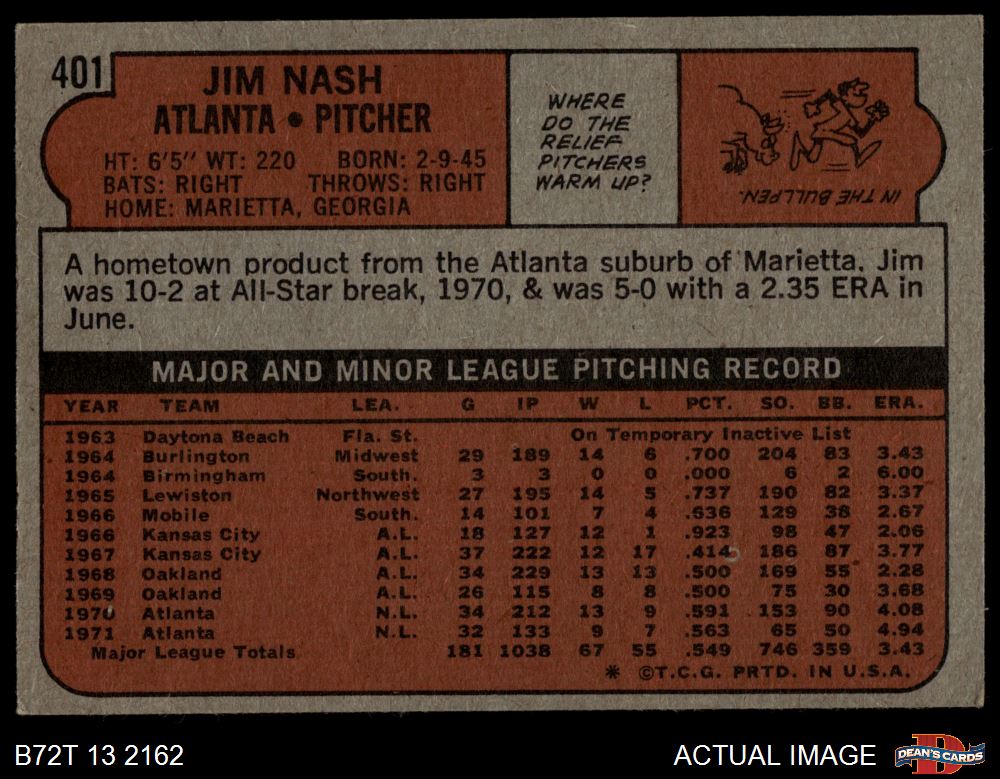 401

JIM NASH
ATLANTA • PITCHER

HT: 6'5" WT: 220 BORN: 2-9-45
BATS: RIGHT THROWS: RIGHT
HOME: MARIETTA, GEORGIA

WHERE DO THE RELIEF PITCHERS WARM UP?

IN THE BULLPEN.

A hometown product from the Atlanta suburb of Marietta, Jim was 10-2 at All-Star break, 1970, & was 5-0 with a 2.35 ERA in June.

MAJOR AND MINOR LEAGUE PITCHING RECORD

| YEAR | TEAM | LEA. | G | IP | W | L | PCT. | SO. | BB. | ERA. |
|---|---|---|---|---|---|---|---|---|---|---|
| 1963 | Daytona Beach | Fla. St. | On Temporary Inactive List | | | | | | | |
| 1964 | Burlington | Midwest | 29 | 189 | 14 | 6 | .700 | 204 | 83 | 3.43 |
| 1964 | Birmingham | South. | 3 | 3 | 0 | 0 | .000 | 6 | 2 | 6.00 |
| 1965 | Lewiston | Northwest | 27 | 195 | 14 | 5 | .737 | 190 | 82 | 3.37 |
| 1966 | Mobile | South. | 14 | 101 | 7 | 4 | .636 | 129 | 38 | 2.67 |
| 1966 | Kansas City | A.L. | 18 | 127 | 12 | 1 | .923 | 98 | 47 | 2.06 |
| 1967 | Kansas City | A.L. | 37 | 222 | 12 | 17 | .414 | 186 | 87 | 3.77 |
| 1968 | Oakland | A.L. | 34 | 229 | 13 | 13 | .500 | 169 | 55 | 2.28 |
| 1969 | Oakland | A.L. | 26 | 115 | 8 | 8 | .500 | 75 | 30 | 3.68 |
| 1970 | Atlanta | N.L. | 34 | 212 | 13 | 9 | .591 | 153 | 90 | 4.08 |
| 1971 | Atlanta | N.L. | 32 | 133 | 9 | 7 | .563 | 65 | 50 | 4.94 |
| Major League Totals | | | 181 | 1038 | 67 | 55 | .549 | 746 | 359 | 3.43 |

* ©T.C.G. PRTD. IN U.S.A.

B72T 13 2162

ACTUAL IMAGE

DEAN'S CARDS